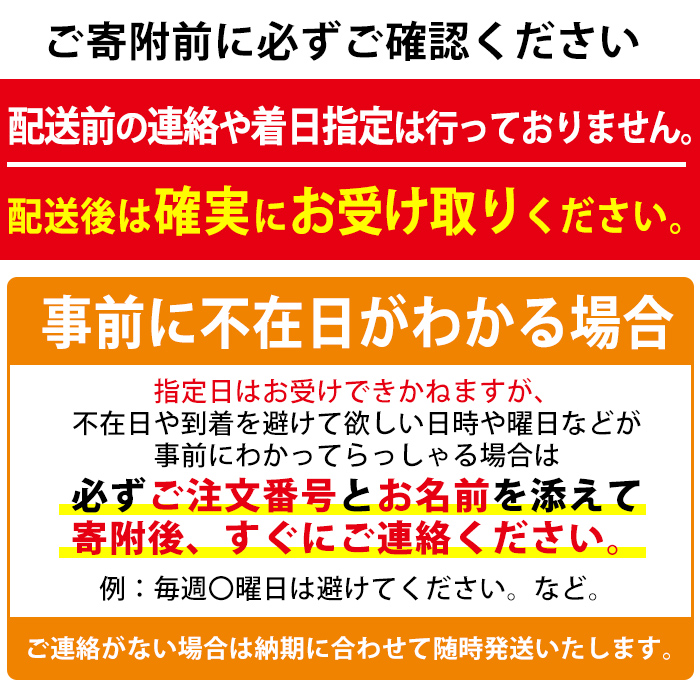 ご寄附前に必ずご確認ください

配送前の連絡や着日指定は行っておりません。

配送後は確実にお受け取りください。

事前に不在日がわかる場合

指定日はお受けできかねますが、
不在日や到着を避けて欲しい日時や曜日などが
事前にわかってらっしゃる場合は
必ずご注文番号とお名前を添えて
寄附後、すぐにご連絡ください。

例：毎週〇曜日は避けてください。など。

ご連絡がない場合は納期に合わせて随時発送いたします。